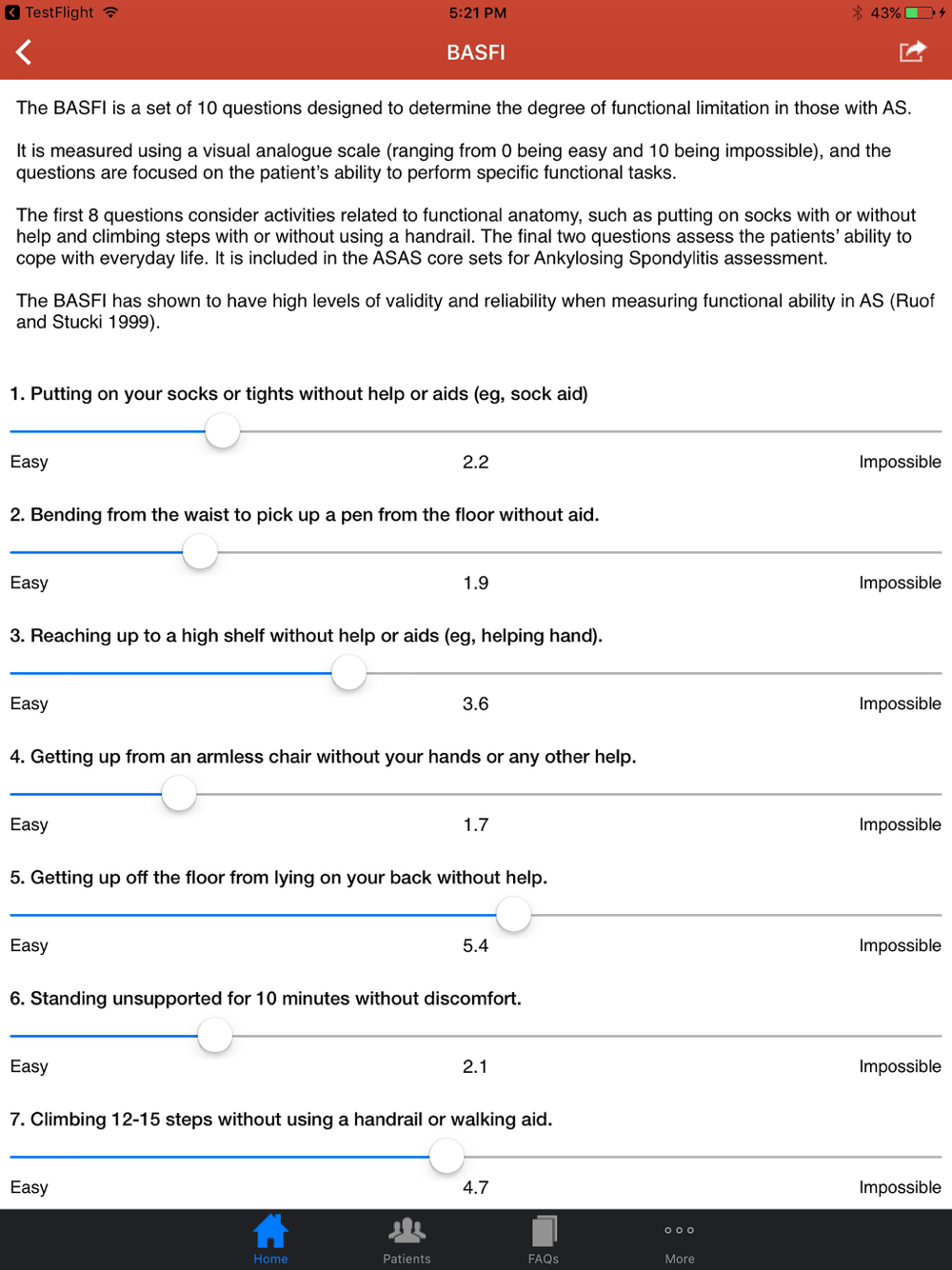 TestFlight 5:21 PM 43%

BASFI

The BASFI is a set of 10 questions designed to determine the degree of functional limitation in those with AS.

It is measured using a visual analogue scale (ranging from 0 being easy and 10 being impossible), and the questions are focused on the patient's ability to perform specific functional tasks.

The first 8 questions consider activities related to functional anatomy, such as putting on socks with or without help and climbing steps with or without using a handrail. The final two questions assess the patients' ability to cope with everyday life. It is included in the ASAS core sets for Ankylosing Spondylitis assessment.

The BASFI has shown to have high levels of validity and reliability when measuring functional ability in AS (Ruof and Stucki 1999).

1. Putting on your socks or tights without help or aids (eg, sock aid)

Easy 2.2 Impossible

2. Bending from the waist to pick up a pen from the floor without aid.

Easy 1.9 Impossible

3. Reaching up to a high shelf without help or aids (eg, helping hand).

Easy 3.6 Impossible

4. Getting up from an armless chair without your hands or any other help.

Easy 1.7 Impossible

5. Getting up off the floor from lying on your back without help.

Easy 5.4 Impossible

6. Standing unsupported for 10 minutes without discomfort.

Easy 2.1 Impossible

7. Climbing 12-15 steps without using a handrail or walking aid.

Easy 4.7 Impossible

Home Patients FAQs More